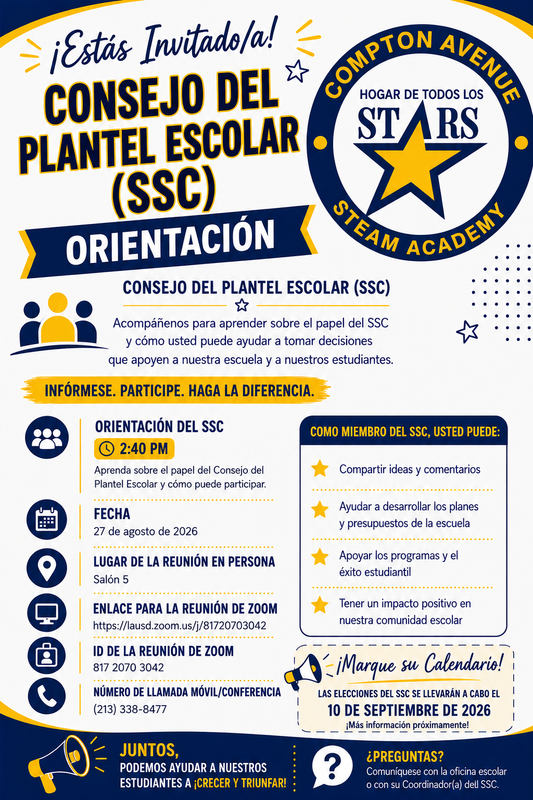 ¡Estás Invitado/a!

CONSEJO DEL PLANTEL ESCOLAR (SSC)

ORIENTACIÓN

COMPTON AVENUE
HOGAR DE TODOS LOS
STARS
STEAM ACADEMY

CONSEJO DEL PLANTEL ESCOLAR (SSC)

Acompáñenos para aprender sobre el papel del SSC y cómo usted puede ayudar a tomar decisiones que apoyen a nuestra escuela y a nuestros estudiantes.

INFÓRMESE. PARTICIPE. HAGA LA DIFERENCIA.

ORIENTACIÓN DEL SSC
2:40 PM
Aprenda sobre el papel del Consejo del Plantel Escolar y cómo puede participar.

FECHA
27 de agosto de 2026

LUGAR DE LA REUNIÓN EN PERSONA
Salón 5

ENLACE PARA LA REUNIÓN DE ZOOM
https://lausd.zoom.us/j/81720703042

ID DE LA REUNIÓN DE ZOOM
817 2070 3042

NÚMERO DE LLAMADA MÓVIL/CONFERENCIA
(213) 338-8477

COMO MIEMBRO DEL SSC, USTED PUEDE:
Compartir ideas y comentarios
Ayudar a desarrollar los planes y presupuestos de la escuela
Apoyar los programas y el éxito estudiantil
Tener un impacto positivo en nuestra comunidad escolar

¡Marque su Calendario!
LAS ELECCIONES DEL SSC SE LLEVARÁN A CABO EL
10 DE SEPTIEMBRE DE 2026
¡Más información próximamente!

JUNTOS,
PODEMOS AYUDAR A NUESTROS ESTUDIANTES A ¡CRECER Y TRIUNFAR!

¿PREGUNTAS?
Comuníquese con la oficina escolar o con su Coordinador(a) del SSC.